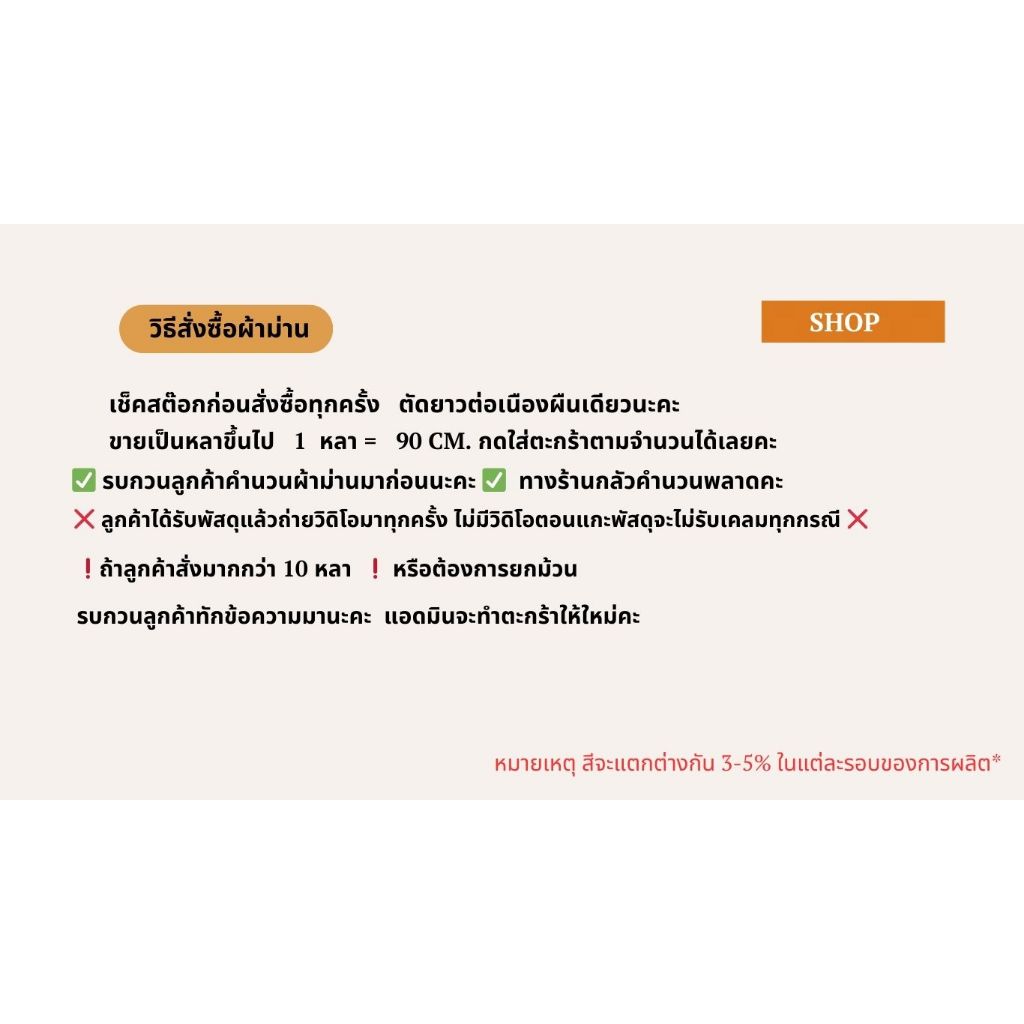 วิธีสั่งซื้อผ้าม่าน

SHOP

เช็คสต๊อกก่อนสั่งซื้อทุกครั้ง ตัดยาวต่อเนื่องผืนเดียวนะคะ
ขายเป็นหลาขึ้นไป 1 หลา = 90 CM. กดใส่ตะกร้าตามจำนวนได้เลยคะ

✅ รบกวนลูกค้าคำนวนผ้าม่านมาก่อนนะคะ ✅ ทางร้านกลัวคำนวนพลาดคะ

❌ ลูกค้าได้รับพัสดุแล้วถ่ายวิดิโอมาทุกครั้ง ไม่มีวิดิโอตอนแกะพัสดุจะไม่รับเคลมทุกกรณี ❌

❗ ถ้าลูกค้าสั่งมากกว่า 10 หลา ❗ หรือต้องการยกม้วน

รบกวนลูกค้าทักข้อความมานะคะ แอดมินจะทำตะกร้าให้ใหม่คะ

หมายเหตุ สีจะแตกต่างกัน 3-5% ในแต่ละรอบของการผลิต*